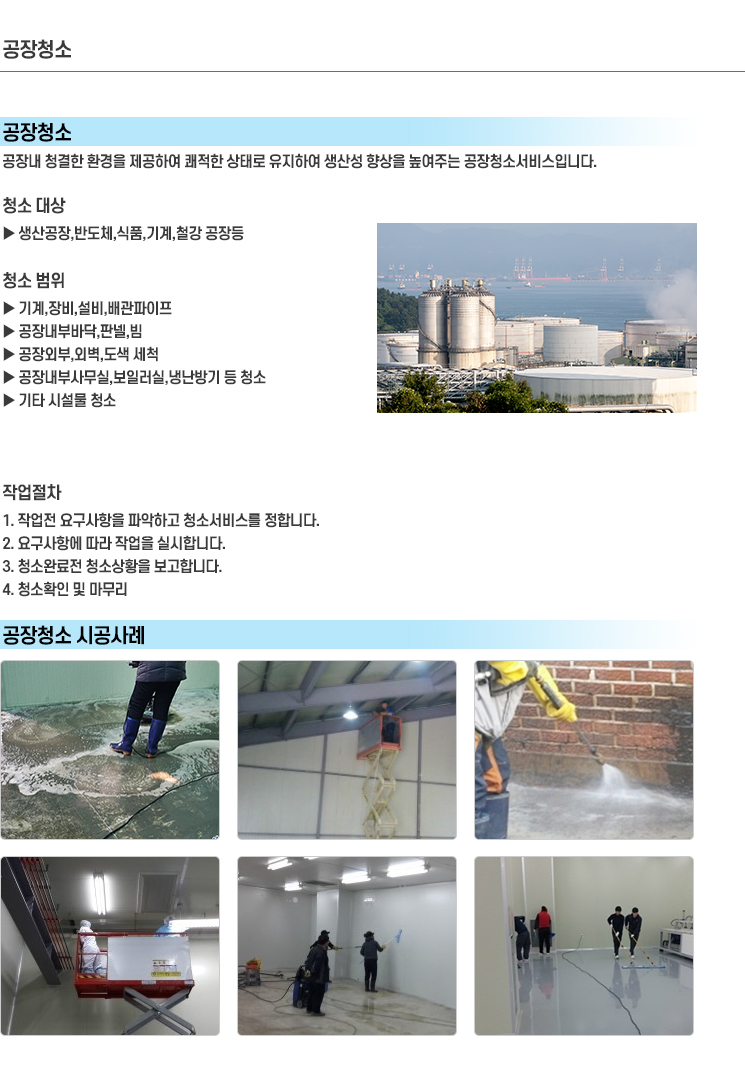 공장청소

공장청소

공장내 청결한 환경을 제공하여 쾌적한 상태로 유지하여 생산성 향상을 높여주는 공장청소서비스입니다.

청소 대상

▶ 생산공장,반도체,식품,기계,철강 공장등

청소 범위

▶ 기계,장비,설비,배관파이프
▶ 공장내부바닥,판넬,빔
▶ 공장외부,외벽,도색 세척
▶ 공장내부사무실,보일러실,냉난방기 등 청소
▶ 기타 시설물 청소

작업절차

1. 작업전 요구사항을 파악하고 청소서비스를 정합니다.
2. 요구사항에 따라 작업을 실시합니다.
3. 청소완료전 청소상황을 보고합니다.
4. 청소확인 및 마무리

공장청소 시공사례